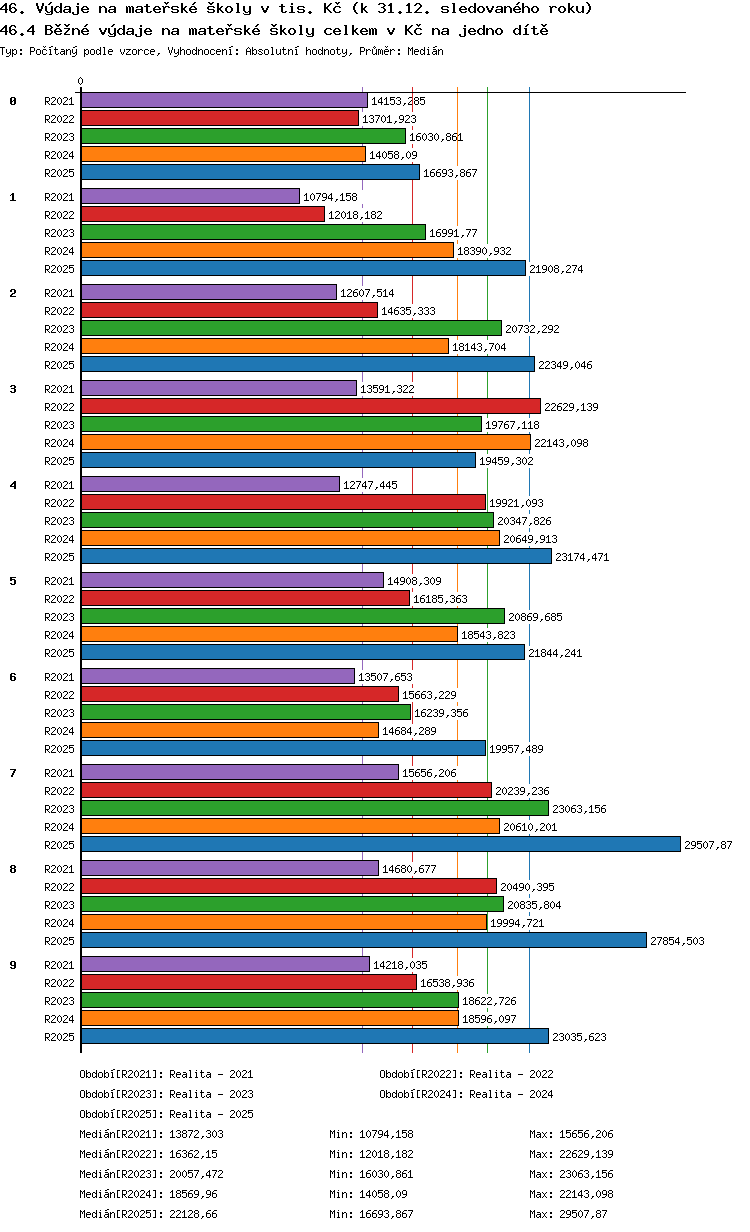 46. Výdaje na mateřské školy v tis. Kč (k 31.12. sledovaného roku)
46.4 Běžné výdaje na mateřské školy celkem v Kč na jedno dítě
Typ: Počítaný podle vzorce, Vyhodnocení: Absolutní hodnoty, Průměr: Medián

0

0
R2021 14153,285
R2022 13701,923
R2023 16030,861
R2024 14058,09
R2025 16693,867

1
R2021 10794,158
R2022 12018,182
R2023 16991,77
R2024 18390,932
R2025 21908,274

2
R2021 12607,514
R2022 14635,333
R2023 20732,292
R2024 18143,704
R2025 22349,046

3
R2021 13591,322
R2022 22629,139
R2023 19767,118
R2024 22143,098
R2025 19459,302

4
R2021 12747,445
R2022 19921,093
R2023 20347,826
R2024 20649,913
R2025 23174,471

5
R2021 14908,309
R2022 16185,363
R2023 20869,685
R2024 18543,823
R2025 21844,241

6
R2021 13507,653
R2022 15663,229
R2023 16239,356
R2024 14684,289
R2025 19957,489

7
R2021 15656,206
R2022 20239,236
R2023 23063,156
R2024 20610,201
R2025 29507,87

8
R2021 14680,677
R2022 20490,395
R2023 20835,804
R2024 19994,721
R2025 27854,503

9
R2021 14218,035
R2022 16538,936
R2023 18622,726
R2024 18596,097
R2025 23035,623

Období[R2021]: Realita - 2021
Období[R2022]: Realita - 2022
Období[R2023]: Realita - 2023
Období[R2024]: Realita - 2024
Období[R2025]: Realita - 2025

Medián[R2021]: 13872,303 Min: 10794,158 Max: 15656,206
Medián[R2022]: 16362,15 Min: 12018,182 Max: 22629,139
Medián[R2023]: 20057,472 Min: 16030,861 Max: 23063,156
Medián[R2024]: 18569,96 Min: 14058,09 Max: 22143,098
Medián[R2025]: 22128,66 Min: 16693,867 Max: 29507,87